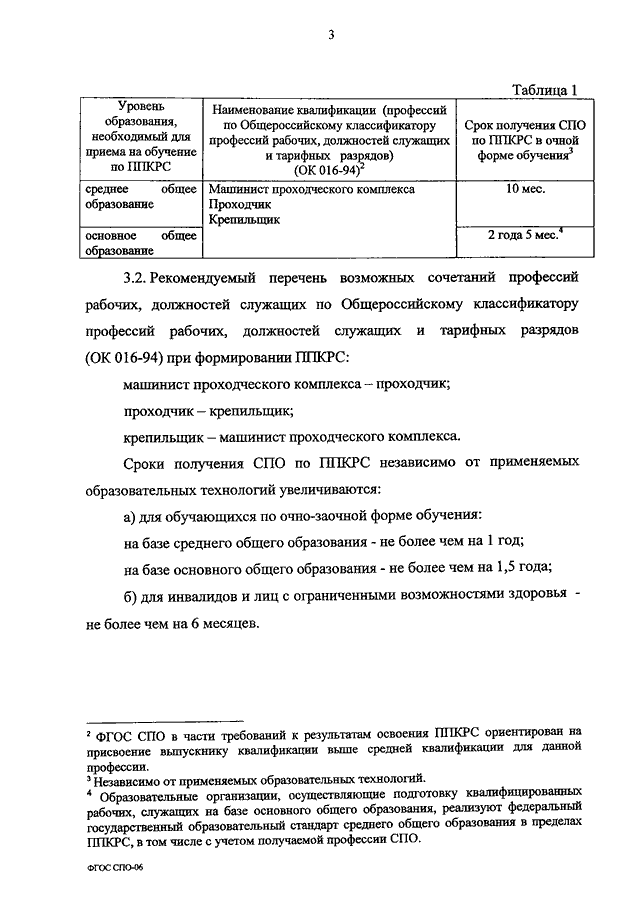 3

Таблица 1

| Уровень образования, необходимый для приема на обучение по ППКРС | Наименование квалификации (профессий по Общероссийскому классификатору профессий рабочих, должностей служащих и тарифных разрядов) (ОК 016-94)$^2$ | Срок получения СПО по ППКРС в очной форме обучения$^3$ |
|---|---|---|
| среднее общее образование | Машинист проходческого комплекса Проходчик Крепильщик | 10 мес. |
| основное общее образование | | 2 года 5 мес.$^4$ |

3.2. Рекомендуемый перечень возможных сочетаний профессий рабочих, должностей служащих по Общероссийскому классификатору профессий рабочих, должностей служащих и тарифных разрядов (ОК 016-94) при формировании ППКРС:

машинист проходческого комплекса – проходчик;

проходчик – крепильщик;

крепильщик – машинист проходческого комплекса.

Сроки получения СПО по ППКРС независимо от применяемых образовательных технологий увеличиваются:

а) для обучающихся по очно-заочной форме обучения:

на базе среднего общего образования - не более чем на 1 год;

на базе основного общего образования - не более чем на 1,5 года;

б) для инвалидов и лиц с ограниченными возможностями здоровья - не более чем на 6 месяцев.

$^2$ ФГОС СПО в части требований к результатам освоения ППКРС ориентирован на присвоение выпускнику квалификации выше средней квалификации для данной профессии.
$^3$ Независимо от применяемых образовательных технологий.
$^4$ Образовательные организации, осуществляющие подготовку квалифицированных рабочих, служащих на базе основного общего образования, реализуют федеральный государственный образовательный стандарт среднего общего образования в пределах ППКРС, в том числе с учетом получаемой профессии СПО.

ФГОС СПО-06